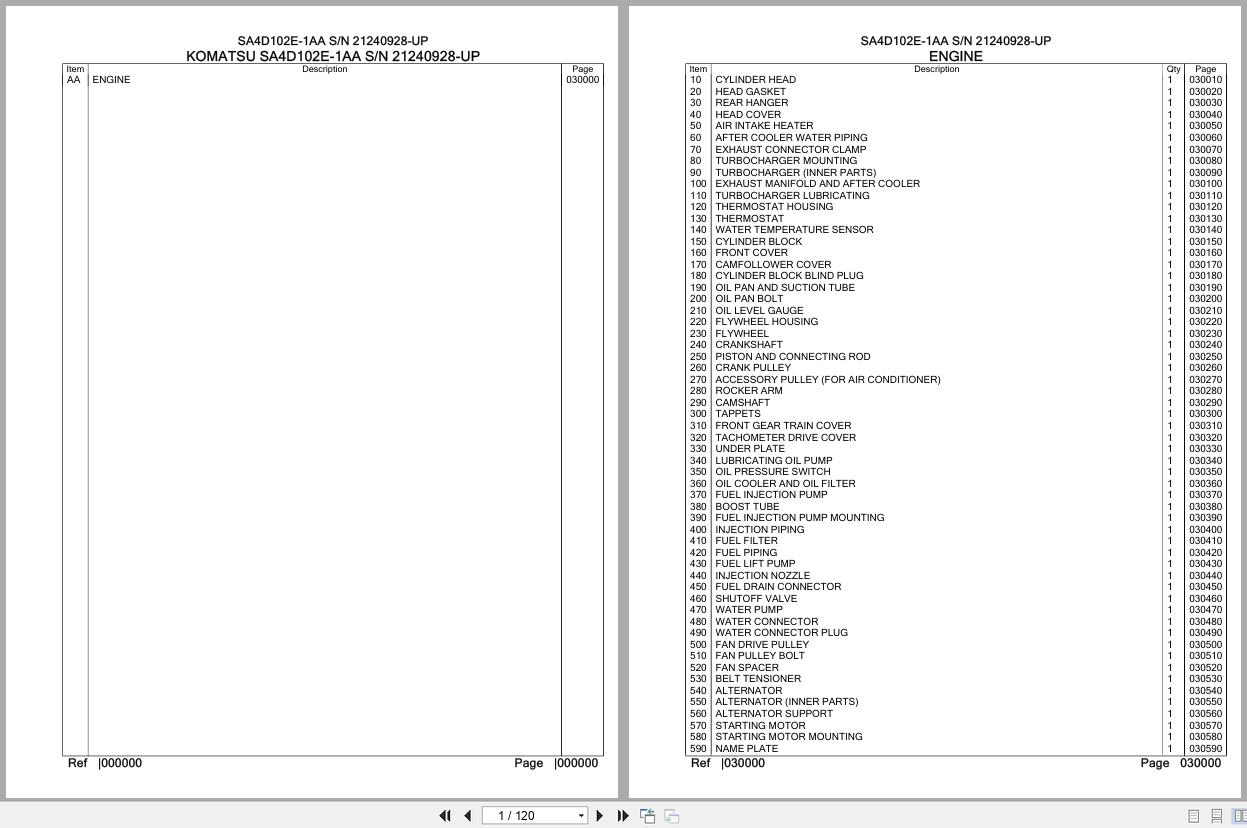 SA4D102E-1AA S/N 21240928-UP
KOMATSU SA4D102E-1AA S/N 21240928-UP

| Item | Description | Page |
|---|---|---|
| AA | ENGINE | 030000 |

Ref |000000 Page |000000

SA4D102E-1AA S/N 21240928-UP
ENGINE

| Item | Description | Qty | Page |
|---|---|---|---|
| 10 | CYLINDER HEAD | 1 | 030010 |
| 20 | HEAD GASKET | 1 | 030020 |
| 30 | REAR HANGER | 1 | 030030 |
| 40 | HEAD COVER | 1 | 030040 |
| 50 | AIR INTAKE HEATER | 1 | 030050 |
| 60 | AFTER COOLER WATER PIPING | 1 | 030060 |
| 70 | EXHAUST CONNECTOR CLAMP | 1 | 030070 |
| 80 | TURBOCHARGER MOUNTING | 1 | 030080 |
| 90 | TURBOCHARGER (INNER PARTS) | 1 | 030090 |
| 100 | EXHAUST MANIFOLD AND AFTER COOLER | 1 | 030100 |
| 110 | TURBOCHARGER LUBRICATING | 1 | 030110 |
| 120 | THERMOSTAT HOUSING | 1 | 030120 |
| 130 | THERMOSTAT | 1 | 030130 |
| 140 | WATER TEMPERATURE SENSOR | 1 | 030140 |
| 150 | CYLINDER BLOCK | 1 | 030150 |
| 160 | FRONT COVER | 1 | 030160 |
| 170 | CAMFOLLOWER COVER | 1 | 030170 |
| 180 | CYLINDER BLOCK BLIND PLUG | 1 | 030180 |
| 190 | OIL PAN AND SUCTION TUBE | 1 | 030190 |
| 200 | OIL PAN BOLT | 1 | 030200 |
| 210 | OIL LEVEL GAUGE | 1 | 030210 |
| 220 | FLYWHEEL HOUSING | 1 | 030220 |
| 230 | FLYWHEEL | 1 | 030230 |
| 240 | CRANKSHAFT | 1 | 030240 |
| 250 | PISTON AND CONNECTING ROD | 1 | 030250 |
| 260 | CRANK PULLEY | 1 | 030260 |
| 270 | ACCESSORY PULLEY (FOR AIR CONDITIONER) | 1 | 030270 |
| 280 | ROCKER ARM | 1 | 030280 |
| 290 | CAMSHAFT | 1 | 030290 |
| 300 | TAPPETS | 1 | 030300 |
| 310 | FRONT GEAR TRAIN COVER | 1 | 030310 |
| 320 | TACHOMETER DRIVE COVER | 1 | 030320 |
| 330 | UNDER PLATE | 1 | 030330 |
| 340 | LUBRICATING OIL PUMP | 1 | 030340 |
| 350 | OIL PRESSURE SWITCH | 1 | 030350 |
| 360 | OIL COOLER AND OIL FILTER | 1 | 030360 |
| 370 | FUEL INJECTION PUMP | 1 | 030370 |
| 380 | BOOST TUBE | 1 | 030380 |
| 390 | FUEL INJECTION PUMP MOUNTING | 1 | 030390 |
| 400 | INJECTION PIPING | 1 | 030400 |
| 410 | FUEL FILTER | 1 | 030410 |
| 420 | FUEL PIPING | 1 | 030420 |
| 430 | FUEL LIFT PUMP | 1 | 030430 |
| 440 | INJECTION NOZZLE | 1 | 030440 |
| 450 | FUEL DRAIN CONNECTOR | 1 | 030450 |
| 460 | SHUTOFF VALVE | 1 | 030460 |
| 470 | WATER PUMP | 1 | 030470 |
| 480 | WATER CONNECTOR | 1 | 030480 |
| 490 | WATER CONNECTOR PLUG | 1 | 030490 |
| 500 | FAN DRIVE PULLEY | 1 | 030500 |
| 510 | FAN PULLEY BOLT | 1 | 030510 |
| 520 | FAN SPACER | 1 | 030520 |
| 530 | BELT TENSIONER | 1 | 030530 |
| 540 | ALTERNATOR | 1 | 030540 |
| 550 | ALTERNATOR (INNER PARTS) | 1 | 030550 |
| 560 | ALTERNATOR SUPPORT | 1 | 030560 |
| 570 | STARTING MOTOR | 1 | 030570 |
| 580 | STARTING MOTOR MOUNTING | 1 | 030580 |
| 590 | NAME PLATE | 1 | 030590 |

Ref |030000 Page 030000

1 / 120